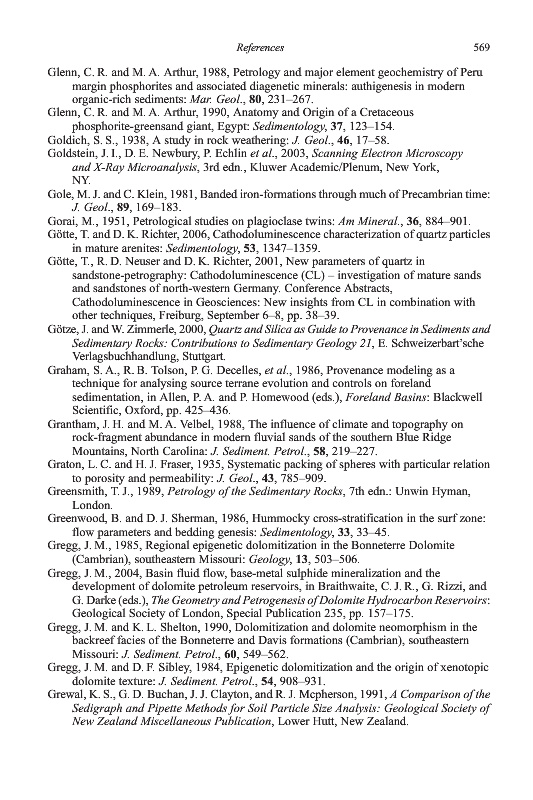 References 569

Glenn, C. R. and M. A. Arthur, 1988, Petrology and major element geochemistry of Peru margin phosphorites and associated diagenetic minerals: authigenesis in modern organic-rich sediments: Mar. Geol., 80, 231–267.

Glenn, C. R. and M. A. Arthur, 1990, Anatomy and Origin of a Cretaceous phosphorite-greensand giant, Egypt: Sedimentology, 37, 123–154.

Goldich, S. S., 1938, A study in rock weathering: J. Geol., 46, 17–58.

Goldstein, J. I., D. E. Newbury, P. Echlin et al., 2003, Scanning Electron Microscopy and X-Ray Microanalysis, 3rd edn., Kluwer Academic/Plenum, New York, NY.

Gole, M. J. and C. Klein, 1981, Banded iron-formations through much of Precambrian time: J. Geol., 89, 169–183.

Gorai, M., 1951, Petrological studies on plagioclase twins: Am Mineral., 36, 884–901.

Götte, T. and D. K. Richter, 2006, Cathodoluminescence characterization of quartz particles in mature arenites: Sedimentology, 53, 1347–1359.

Götte, T., R. D. Neuser and D. K. Richter, 2001, New parameters of quartz in sandstone-petrography: Cathodoluminescence (CL) – investigation of mature sands and sandstones of north-western Germany. Conference Abstracts, Cathodoluminescence in Geosciences: New insights from CL in combination with other techniques, Freiburg, September 6–8, pp. 38–39.

Götze, J. and W. Zimmerle, 2000, Quartz and Silica as Guide to Provenance in Sediments and Sedimentary Rocks: Contributions to Sedimentary Geology 21, E. Schweizerbart'sche Verlagsbuchhandlung, Stuttgart.

Graham, S. A., R. B. Tolson, P. G. Decelles, et al., 1986, Provenance modeling as a technique for analysing source terrane evolution and controls on foreland sedimentation, in Allen, P. A. and P. Homewood (eds.), Foreland Basins: Blackwell Scientific, Oxford, pp. 425–436.

Grantham, J. H. and M. A. Velbel, 1988, The influence of climate and topography on rock-fragment abundance in modern fluvial sands of the southern Blue Ridge Mountains, North Carolina: J. Sediment. Petrol., 58, 219–227.

Graton, L. C. and H. J. Fraser, 1935, Systematic packing of spheres with particular relation to porosity and permeability: J. Geol., 43, 785–909.

Greensmith, T. J., 1989, Petrology of the Sedimentary Rocks, 7th edn.: Unwin Hyman, London.

Greenwood, B. and D. J. Sherman, 1986, Hummocky cross-stratification in the surf zone: flow parameters and bedding genesis: Sedimentology, 33, 33–45.

Gregg, J. M., 1985, Regional epigenetic dolomitization in the Bonneterre Dolomite (Cambrian), southeastern Missouri: Geology, 13, 503–506.

Gregg, J. M., 2004, Basin fluid flow, base-metal sulphide mineralization and the development of dolomite petroleum reservoirs, in Braithwaite, C. J. R., G. Rizzi, and G. Darke (eds.), The Geometry and Petrogenesis of Dolomite Hydrocarbon Reservoirs: Geological Society of London, Special Publication 235, pp. 157–175.

Gregg, J. M. and K. L. Shelton, 1990, Dolomitization and dolomite neomorphism in the backreef facies of the Bonneterre and Davis formations (Cambrian), southeastern Missouri: J. Sediment. Petrol., 60, 549–562.

Gregg, J. M. and D. F. Sibley, 1984, Epigenetic dolomitization and the origin of xenotopic dolomite texture: J. Sediment. Petrol., 54, 908–931.

Grewal, K. S., G. D. Buchan, J. J. Clayton, and R. J. Mcpherson, 1991, A Comparison of the Sedigraph and Pipette Methods for Soil Particle Size Analysis: Geological Society of New Zealand Miscellaneous Publication, Lower Hutt, New Zealand.